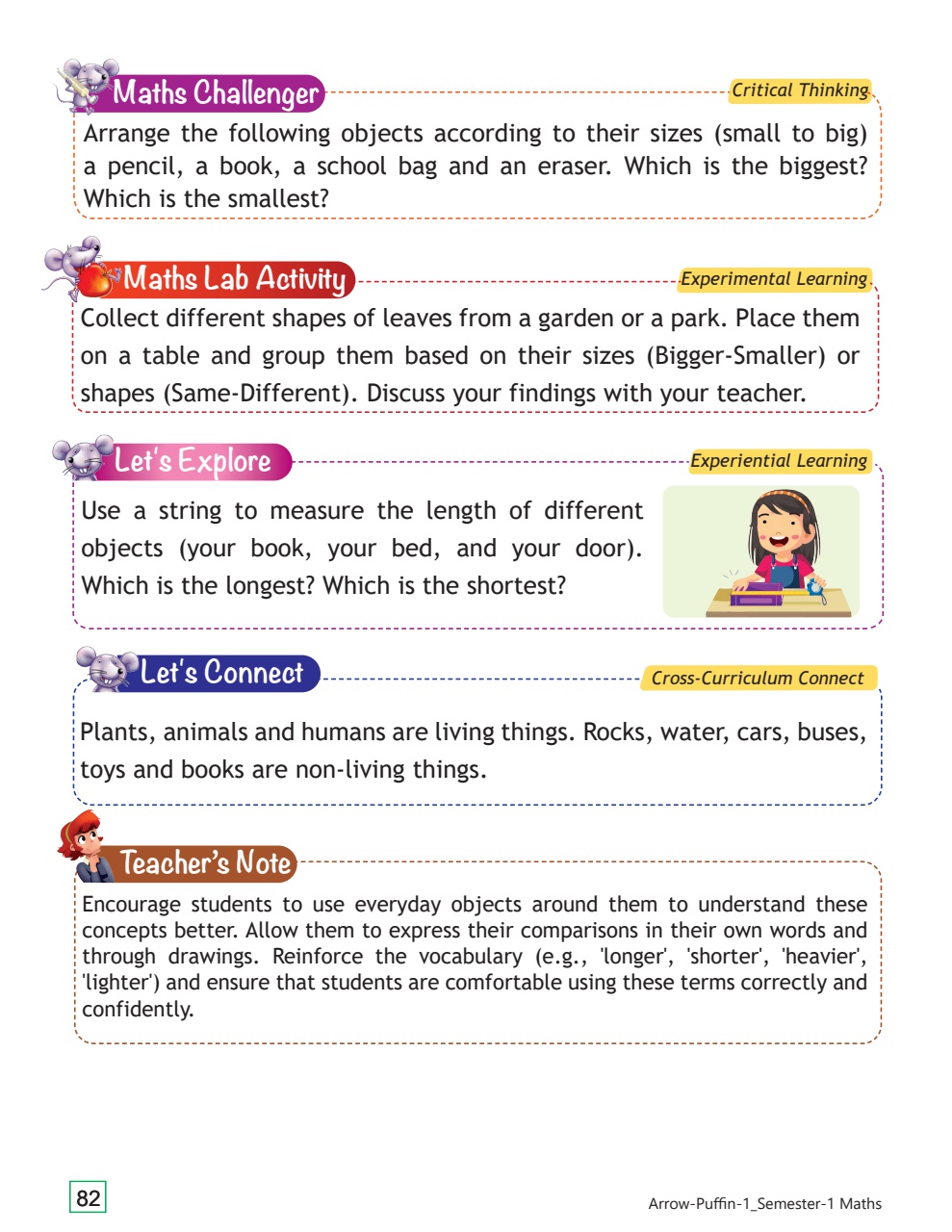 Maths Challenger

Critical Thinking

Arrange the following objects according to their sizes (small to big) a pencil, a book, a school bag and an eraser. Which is the biggest? Which is the smallest?

Maths Lab Activity

Experimental Learning

Collect different shapes of leaves from a garden or a park. Place them on a table and group them based on their sizes (Bigger-Smaller) or shapes (Same-Different). Discuss your findings with your teacher.

Let's Explore

Experiential Learning

Use a string to measure the length of different objects (your book, your bed, and your door). Which is the longest? Which is the shortest?

Let's Connect

Cross-Curriculum Connect

Plants, animals and humans are living things. Rocks, water, cars, buses, toys and books are non-living things.

Teacher's Note

Encourage students to use everyday objects around them to understand these concepts better. Allow them to express their comparisons in their own words and through drawings. Reinforce the vocabulary (e.g., 'longer', 'shorter', 'heavier', 'lighter') and ensure that students are comfortable using these terms correctly and confidently.

82

Arrow-Puffin-1_Semester-1 Maths